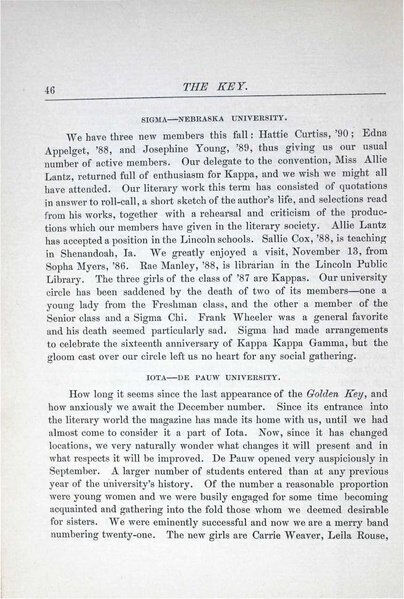 46 THE KEY.

SIGMA—NEBRASKA UNIVERSITY.

We have three new members this fall: Hattie Curtiss, '90; Edna Appelget, '88, and Josephine Young, '89, thus giving us our usual number of active members. Our delegate to the convention, Miss Allie Lantz, returned full of enthusiasm for Kappa, and we wish we might all have attended. Our literary work this term has consisted of quotations in answer to roll-call, a short sketch of the author's life, and selections read from his works, together with a rehearsal and criticism of the productions which our members have given in the literary society. Allie Lantz has accepted a position in the Lincoln schools. Sallie Cox, '88, is teaching in Shenandoah, Ia. We greatly enjoyed a visit, November 13, from Sopha Myers, '86. Rae Manley, '88, is librarian in the Lincoln Public Library. The three girls of the class of '87 are Kappas. Our university circle has been saddened by the death of two of its members—one a young lady from the Freshman class, and the other a member of the Senior class and a Sigma Chi. Frank Wheeler was a general favorite and his death seemed particularly sad. Sigma had made arrangements to celebrate the sixteenth anniversary of Kappa Kappa Gamma, but the gloom cast over our circle left us no heart for any social gathering.

IOTA—DE PAUW UNIVERSITY.

How long it seems since the last appearance of the Golden Key, and how anxiously we await the December number. Since its entrance into the literary world the magazine has made its home with us, until we had almost come to consider it a part of Iota. Now, since it has changed locations, we very naturally wonder what changes it will present and in what respects it will be improved. De Pauw opened very auspiciously in September. A larger number of students entered than at any previous year of the university's history. Of the number a reasonable proportion were young women and we were busily engaged for some time becoming acquainted and gathering into the fold those whom we deemed desirable for sisters. We were eminently successful and now we are a merry band numbering twenty-one. The new girls are Carrie Weaver, Leila Rouse,